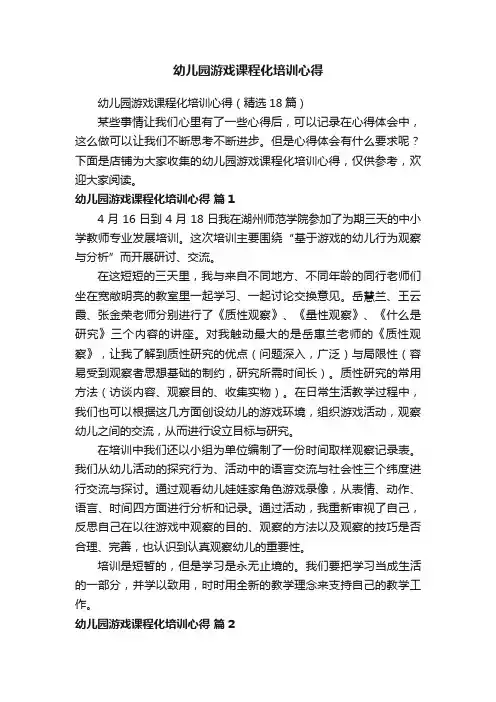 幼儿园游戏课程化培训心得

幼儿园游戏课程化培训心得（精选18篇）

某些事情让我们心里有了一些心得后，可以记录在心得体会中，这么做可以让我们不断思考不断进步。但是心得体会有什么要求呢？下面是店铺为大家收集的幼儿园游戏课程化培训心得，仅供参考，欢迎大家阅读。

幼儿园游戏课程化培训心得 篇1

4月16日到4月18日我在湖州师范学院参加了为期三天的中小学教师专业发展培训。这次培训主要围绕“基于游戏的幼儿行为观察与分析”而开展研讨、交流。

在这短短的三天里，我与来自不同地方、不同年龄的同行老师们坐在宽敞明亮的教室里一起学习、一起讨论交换意见。岳慧兰、王云霞、张金荣老师分别进行了《质性观察》、《量性观察》、《什么是研究》三个内容的讲座。对我触动最大的是岳惠兰老师的《质性观察》，让我了解到质性研究的优点（问题深入，广泛）与局限性（容易受到观察者思想基础的制约，研究所需时间长）。质性研究的常用方法（访谈内容、观察目的、收集实物）。在日常生活教学过程中，我们也可以根据这几方面创设幼儿的游戏环境，组织游戏活动，观察幼儿之间的交流，从而进行设立目标与研究。

在培训中我们还以小组为单位编制了一份时间取样观察记录表。我们从幼儿活动的探究行为、活动中的语言交流与社会性三个纬度进行交流与探讨。通过观看幼儿娃娃家角色游戏录像，从表情、动作、语言、时间四方面进行分析和记录。通过活动，我重新审视了自己，反思自己在以往游戏中观察的目的、观察的方法以及观察的技巧是否合理、完善，也认识到认真观察幼儿的重要性。

培训是短暂的，但是学习是永无止境的。我们要把学习当成生活的一部分，并学以致用，时时用全新的教学理念来支持自己的教学工作。

幼儿园游戏课程化培训心得 篇2